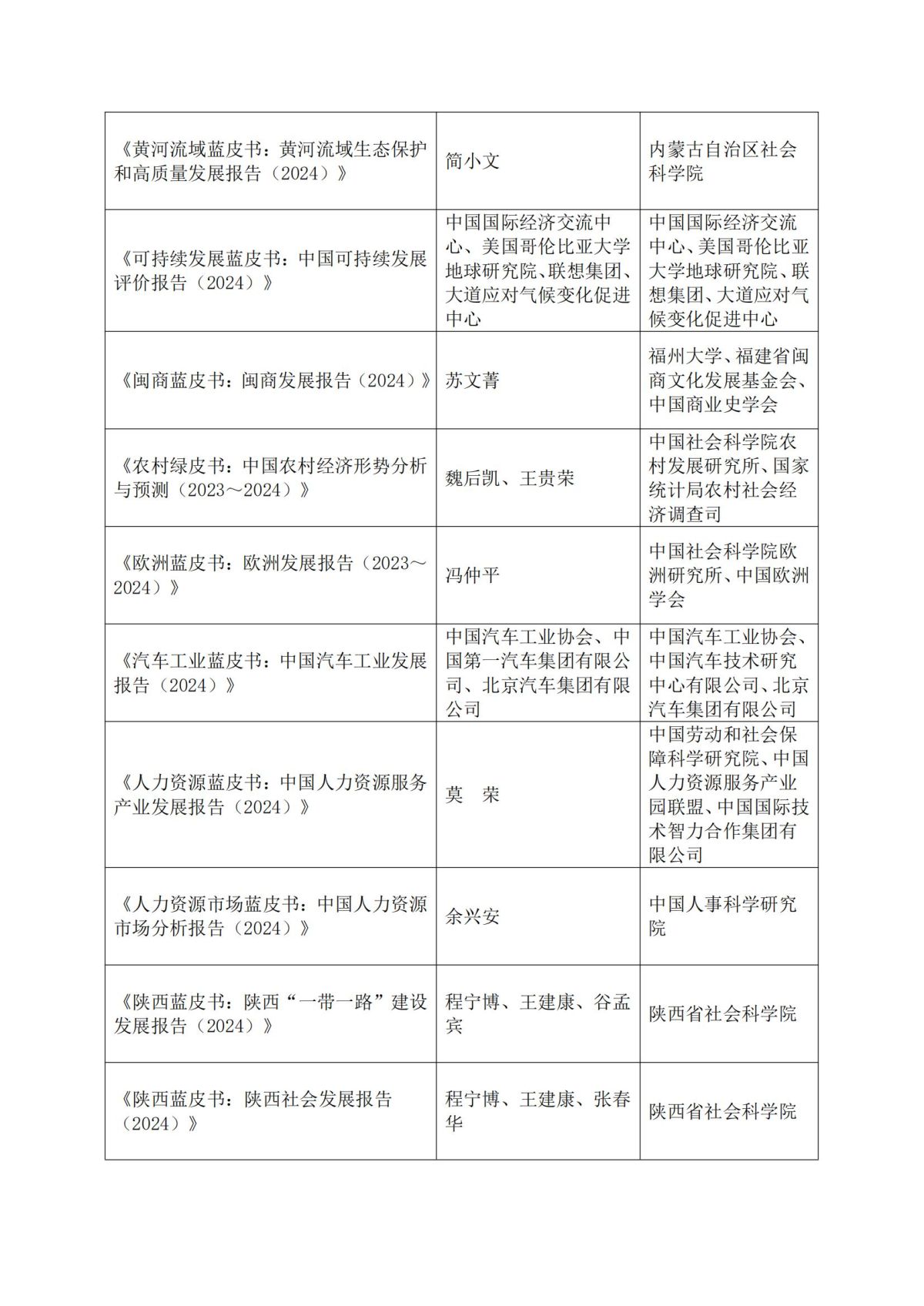 | | | |
|---|---|---|
| 《黄河流域蓝皮书：黄河流域生态保护和高质量发展报告（2024）》 | 简小文 | 内蒙古自治区社会科学院 |
| 《可持续发展蓝皮书：中国可持续发展评价报告（2024）》 | 中国国际经济交流中心、美国哥伦比亚大学地球研究院、联想集团、大道应对气候变化促进中心 | 中国国际经济交流中心、美国哥伦比亚大学地球研究院、联想集团、大道应对气候变化促进中心 |
| 《闽商蓝皮书：闽商发展报告（2024）》 | 苏文菁 | 福州大学、福建省闽商文化发展基金会、中国商业史学会 |
| 《农村绿皮书：中国农村经济形势分析与预测（2023～2024）》 | 魏后凯、王贵荣 | 中国社会科学院农村发展研究所、国家统计局农村社会经济调查司 |
| 《欧洲蓝皮书：欧洲发展报告（2023～2024）》 | 冯仲平 | 中国社会科学院欧洲研究所、中国欧洲学会 |
| 《汽车工业蓝皮书：中国汽车工业发展报告（2024）》 | 中国汽车工业协会、中国第一汽车集团有限公司、北京汽车集团有限公司 | 中国汽车工业协会、中国汽车技术研究中心有限公司、北京汽车集团有限公司 |
| 《人力资源蓝皮书：中国人力资源服务产业发展报告（2024）》 | 莫　荣 | 中国劳动和社会保障科学研究院、中国人力资源服务产业园联盟、中国国际技术智力合作集团有限公司 |
| 《人力资源市场蓝皮书：中国人力资源市场分析报告（2024）》 | 余兴安 | 中国人事科学研究院 |
| 《陕西蓝皮书：陕西“一带一路”建设发展报告（2024）》 | 程宁博、王建康、谷孟宾 | 陕西省社会科学院 |
| 《陕西蓝皮书：陕西社会发展报告（2024）》 | 程宁博、王建康、张春华 | 陕西省社会科学院 |